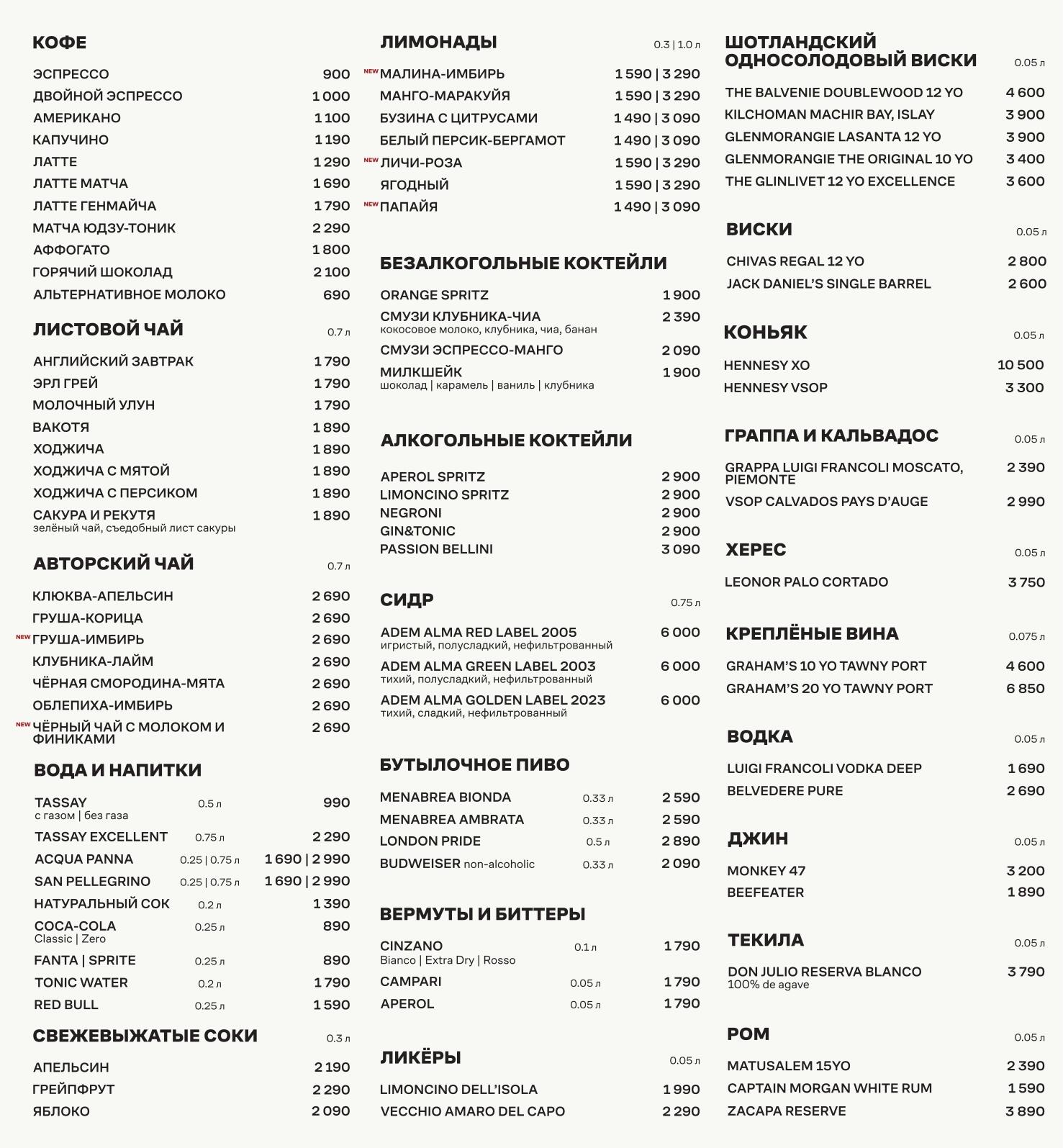 КОФЕ

ЭСПРЕССО 900
ДВОЙНОЙ ЭСПРЕССО 1 000
АМЕРИКАНО 1 100
КАПУЧИНО 1 190
ЛАТТЕ 1 290
ЛАТТЕ МАТЧА 1 690
ЛАТТЕ ГЕНМАЙЧА 1 790
МАТЧА ЮДЗУ-ТОНИК 2 290
АФФОГАТО 1 800
ГОРЯЧИЙ ШОКОЛАД 2 100
АЛЬТЕРНАТИВНОЕ МОЛОКО 690

ЛИСТОВОЙ ЧАЙ 0.7 л

АНГЛИЙСКИЙ ЗАВТРАК 1 790
ЭРЛ ГРЕЙ 1 790
МОЛОЧНЫЙ УЛУН 1 790
ВАКОТЯ 1 890
ХОДЖИЧА 1 890
ХОДЖИЧА С МЯТОЙ 1 890
ХОДЖИЧА С ПЕРСИКОМ 1 890
САКУРА И РЕКУТЯ 1 890
зелёный чай, съедобный лист сакуры

АВТОРСКИЙ ЧАЙ 0.7 л

КЛЮКВА-АПЕЛЬСИН 2 690
ГРУША-КОРИЦА 2 690
NEW ГРУША-ИМБИРЬ 2 690
КЛУБНИКА-ЛАЙМ 2 690
ЧЁРНАЯ СМОРОДИНА-МЯТА 2 690
ОБЛЕПИХА-ИМБИРЬ 2 690
NEW ЧЁРНЫЙ ЧАЙ С МОЛОКОМ И ФИНИКАМИ 2 690

ВОДА И НАПИТКИ

TASSAY 0.5 л 990
с газом | без газа
TASSAY EXCELLENT 0.75 л 2 290
ACQUA PANNA 0.25 | 0.75 л 1 690 | 2 990
SAN PELLEGRINO 0.25 | 0.75 л 1 690 | 2 990
НАТУРАЛЬНЫЙ СОК 0.2 л 1 390
COCA-COLA 0.25 л 890
Classic | Zero
FANTA | SPRITE 0.25 л 890
TONIC WATER 0.2 л 1 790
RED BULL 0.25 л 1 590

СВЕЖЕВЫЖАТЫЕ СОКИ 0.3 л

АПЕЛЬСИН 2 190
ГРЕЙПФРУТ 2 290
ЯБЛОКО 2 090

ЛИМОНАДЫ 0.3 | 1.0 л

NEW МАЛИНА-ИМБИРЬ 1 590 | 3 290
МАНГО-МАРАКУЙЯ 1 590 | 3 290
БУЗИНА С ЦИТРУСАМИ 1 490 | 3 090
БЕЛЫЙ ПЕРСИК-БЕРГАМОТ 1 490 | 3 090
NEW ЛИЧИ-РОЗА 1 590 | 3 290
ЯГОДНЫЙ 1 590 | 3 290
NEW ПАПАЙЯ 1 490 | 3 090

БЕЗАЛКОГОЛЬНЫЕ КОКТЕЙЛИ

ORANGE SPRITZ 1 900
СМУЗИ КЛУБНИКА-ЧИА 2 390
кокосовое молоко, клубника, чиа, банан
СМУЗИ ЭСПРЕССО-МАНГО 2 090
МИЛКШЕЙК 1 900
шоколад | карамель | ваниль | клубника

АЛКОГОЛЬНЫЕ КОКТЕЙЛИ

APEROL SPRITZ 2 900
LIMONCINO SPRITZ 2 900
NEGRONI 2 900
GIN&TONIC 2 900
PASSION BELLINI 3 090

СИДР 0.75 л

ADEM ALMA RED LABEL 2005 6 000
игристый, полусладкий, нефильтрованный
ADEM ALMA GREEN LABEL 2003 6 000
тихий, полусладкий, нефильтрованный
ADEM ALMA GOLDEN LABEL 2023 6 000
тихий, сладкий, нефильтрованный

БУТЫЛОЧНОЕ ПИВО

MENABREA BIONDA 0.33 л 2 590
MENABREA AMBRATA 0.33 л 2 590
LONDON PRIDE 0.5 л 2 890
BUDWEISER non-alcoholic 0.33 л 2 090

ВЕРМУТЫ И БИТТЕРЫ

CINZANO 0.1 л 1 790
Bianco | Extra Dry | Rosso
CAMPARI 0.05 л 1 790
APEROL 0.05 л 1 790

ЛИКЁРЫ 0.05 л

LIMONCINO DELL'ISOLA 1 990
VECCHIO AMARO DEL CAPO 2 290

ШОТЛАНДСКИЙ ОДНОСОЛОДОВЫЙ ВИСКИ 0.05 л

THE BALVENIE DOUBLEWOOD 12 YO 4 600
KILCHOMAN MACHIR BAY, ISLAY 3 900
GLENMORANGIE LASANTA 12 YO 3 900
GLENMORANGIE THE ORIGINAL 10 YO 3 400
THE GLINLIVET 12 YO EXCELLENCE 3 600

ВИСКИ 0.05 л

CHIVAS REGAL 12 YO 2 800
JACK DANIEL'S SINGLE BARREL 2 600

КОНЬЯК 0.05 л

HENNESY XO 10 500
HENNESY VSOP 3 300

ГРАППА И КАЛЬВАДОС 0.05 л

GRAPPA LUIGI FRANCOLI MOSCATO, PIEMONTE 2 390
VSOP CALVADOS PAYS D'AUGE 2 990

ХЕРЕС 0.05 л

LEONOR PALO CORTADO 3 750

КРЕПЛЁНЫЕ ВИНА 0.075 л

GRAHAM'S 10 YO TAWNY PORT 4 600
GRAHAM'S 20 YO TAWNY PORT 6 850

ВОДКА 0.05 л

LUIGI FRANCOLI VODKA DEEP 1 690
BELVEDERE PURE 2 690

ДЖИН 0.05 л

MONKEY 47 3 200
BEEFEATER 1 890

ТЕКИЛА 0.05 л

DON JULIO RESERVA BLANCO 3 790
100% de agave

РОМ 0.05 л

MATUSALEM 15YO 2 390
CAPTAIN MORGAN WHITE RUM 1 590
ZACAPA RESERVE 3 890